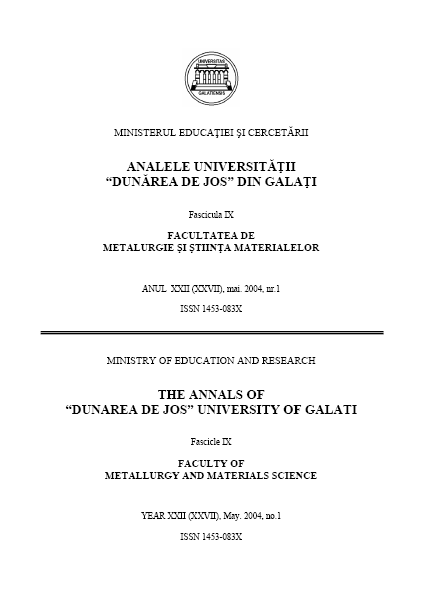 UNIVERSITAS GALATIENSIS

MINISTERUL EDUCAŢIEI ŞI CERCETĂRII

ANALELE UNIVERSITĂŢII
"DUNĂREA DE JOS" DIN GALAŢI

Fascicula IX

FACULTATEA DE
METALURGIE ŞI ŞTIINŢA MATERIALELOR

ANUL XXII (XXVII), mai. 2004, nr.1

ISSN 1453-083X

MINISTRY OF EDUCATION AND RESEARCH

THE ANNALS OF
"DUNAREA DE JOS" UNIVERSITY OF GALATI

Fascicle IX

FACULTY OF
METALLURGY AND MATERIALS SCIENCE

YEAR XXII (XXVII), May. 2004, no.1

ISSN 1453-083X